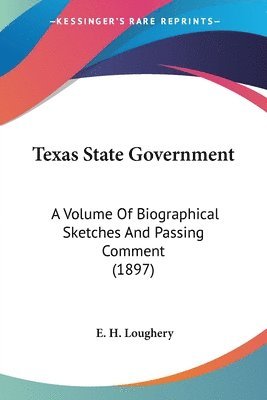 —KESSINGER'S RARE REPRINTS—

Texas State Government

A Volume Of Biographical Sketches And Passing Comment (1897)

E. H. Loughery